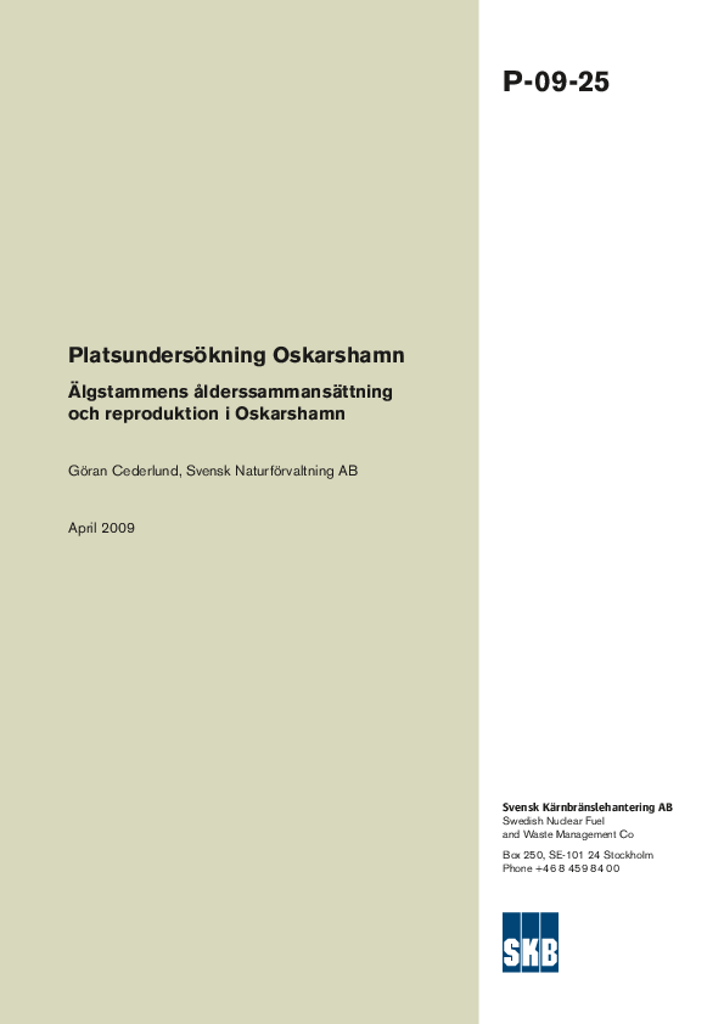 P-09-25

Platsundersökning Oskarshamn

Älgstammens ålderssammansättning och reproduktion i Oskarshamn

Göran Cederlund, Svensk Naturförvaltning AB

April 2009

Svensk Kärnbränslehantering AB
Swedish Nuclear Fuel
and Waste Management Co

Box 250, SE-101 24 Stockholm
Phone +46 8 459 84 00

SKB